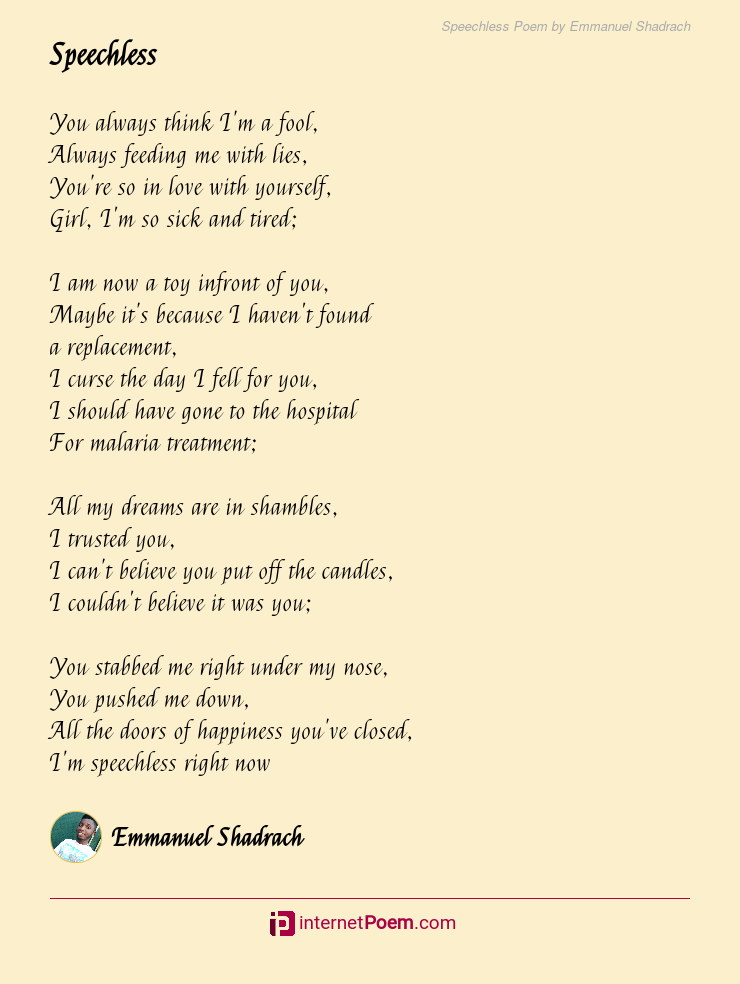 Speechless Poem by Emmanuel Shadrach

Speechless

You always think I'm a fool,
Always feeding me with lies,
You're so in love with yourself,
Girl, I'm so sick and tired;

I am now a toy infront of you,
Maybe it's because I haven't found
a replacement,
I curse the day I fell for you,
I should have gone to the hospital
For malaria treatment;

All my dreams are in shambles,
I trusted you,
I can't believe you put off the candles,
I couldn't believe it was you;

You stabbed me right under my nose,
You pushed me down,
All the doors of happiness you've closed,
I'm speechless right now

Emmanuel Shadrach

internetPoem.com